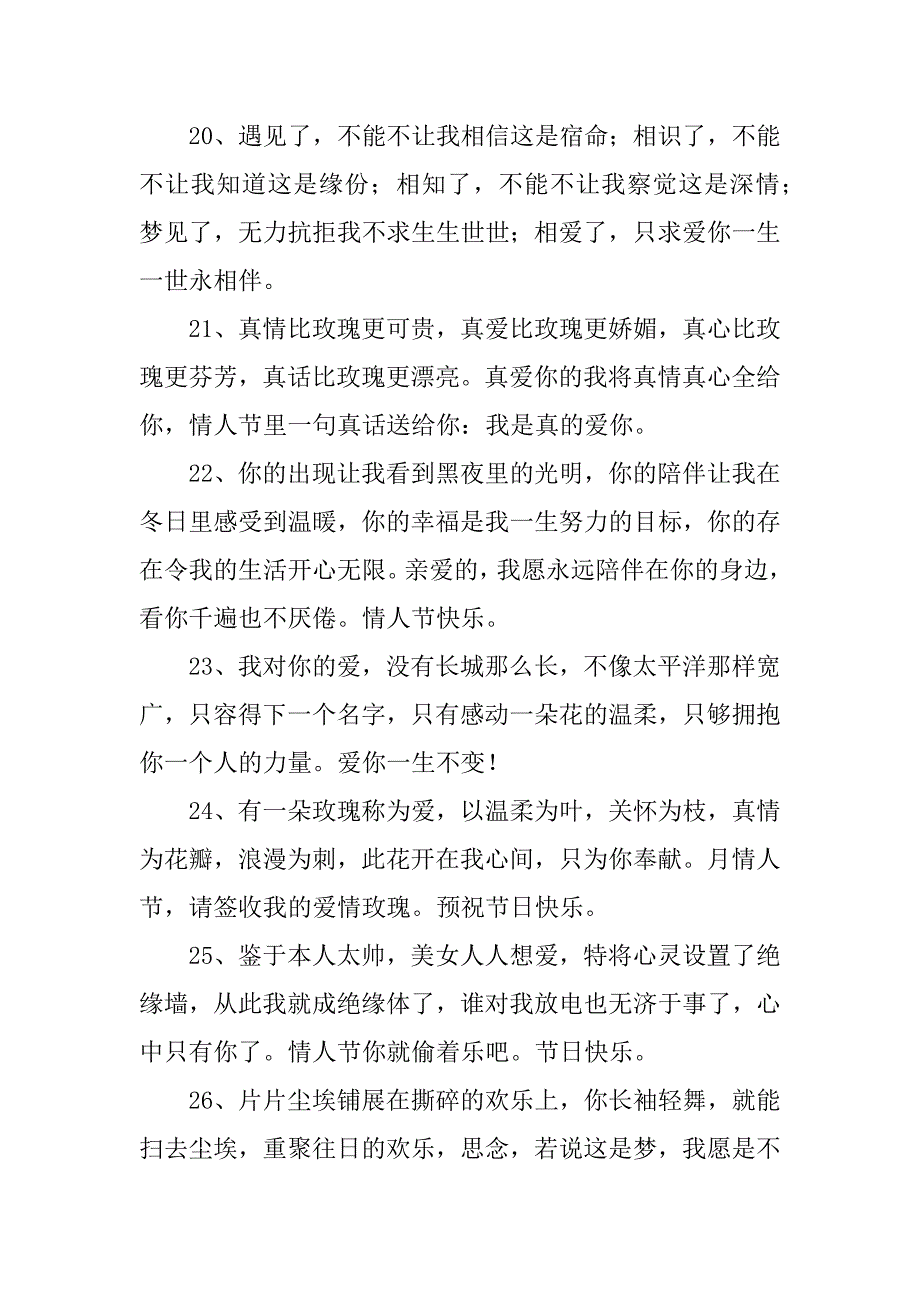 20、遇见了，不能不让我相信这是宿命；相识了，不能不让我知道这是缘份；相知了，不能不让我察觉这是深情；梦见了，无力抗拒我不求生生世世；相爱了，只求爱你一生一世永相伴。

21、真情比玫瑰更可贵，真爱比玫瑰更娇媚，真心比玫瑰更芬芳，真话比玫瑰更漂亮。真爱你的我将真情真心全给你，情人节里一句真话送给你：我是真的爱你。

22、你的出现让我看到黑夜里的光明，你的陪伴让我在冬日里感受到温暖，你的幸福是我一生努力的目标，你的存在令我的生活开心无限。亲爱的，我愿永远陪伴在你的身边，看你千遍也不厌倦。情人节快乐。

23、我对你的爱，没有长城那么长，不像太平洋那样宽广，只容得下一个名字，只有感动一朵花的温柔，只够拥抱你一个人的力量。爱你一生不变！

24、有一朵玫瑰称为爱，以温柔为叶，关怀为枝，真情为花瓣，浪漫为刺，此花开在我心间，只为你奉献。月情人节，请签收我的爱情玫瑰。预祝节日快乐。

25、鉴于本人太帅，美女人人想爱，特将心灵设置了绝缘墙，从此我就成绝缘体了，谁对我放电也无济于事了，心中只有你了。情人节你就偷着乐吧。节日快乐。

26、片片尘埃铺展在撕碎的欢乐上，你长袖轻舞，就能扫去尘埃，重聚往日的欢乐，思念，若说这是梦，我愿是不